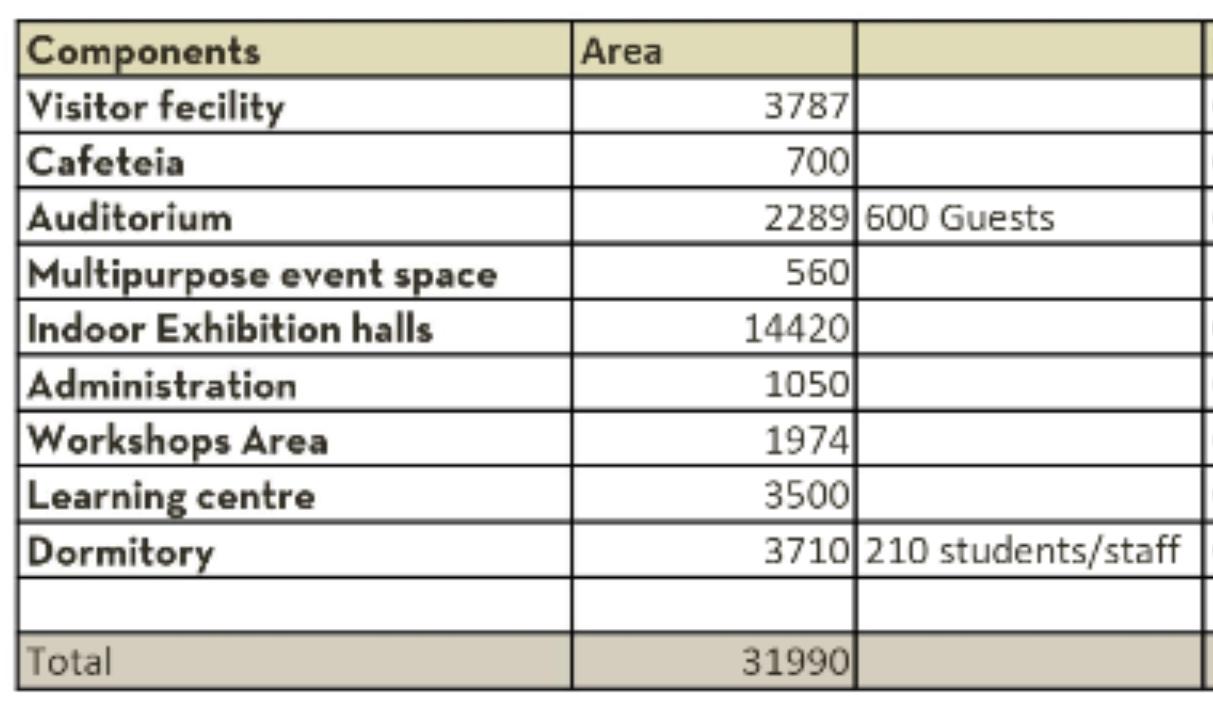 | Components | Area | |
|---|---|---|
| Visitor fecility | 3787 | |
| Cafeteia | 700 | |
| Auditorium | 2289 | 600 Guests |
| Multipurpose event space | 560 | |
| Indoor Exhibition halls | 14420 | |
| Administration | 1050 | |
| Workshops Area | 1974 | |
| Learning centre | 3500 | |
| Dormitory | 3710 | 210 students/staff |
| | | |
| Total | 31990 | |